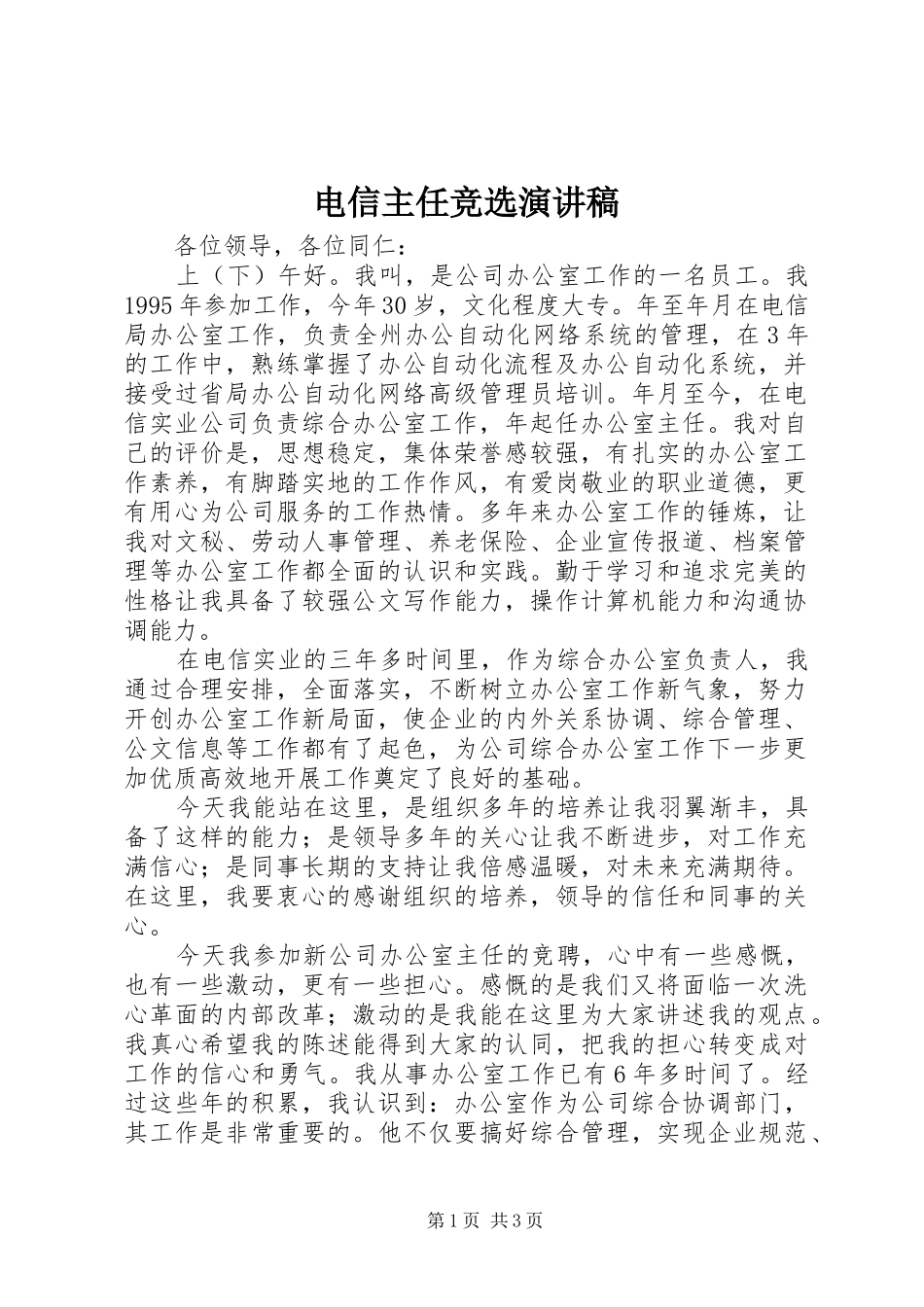 电信主任竞选演讲稿

各位领导，各位同仁：

上（下）午好。我叫，是公司办公室工作的一名员工。我1995年参加工作，今年30岁，文化程度大专。年至年月在电信局办公室工作，负责全州办公自动化网络系统的管理，在3年的工作中，熟练掌握了办公自动化流程及办公自动化系统，并接受过省局办公自动化网络高级管理员培训。年月至今，在电信实业公司负责综合办公室工作，年起任办公室主任。我对自己的评价是，思想稳定，集体荣誉感较强，有扎实的办公室工作素养，有脚踏实地的工作作风，有爱岗敬业的职业道德，更有用心为公司服务的工作热情。多年来办公室工作的锤炼，让我对文秘、劳动人事管理、养老保险、企业宣传报道、档案管理等办公室工作都全面的认识和实践。勤于学习和追求完美的性格让我具备了较强公文写作能力，操作计算机能力和沟通协调能力。

在电信实业的三年多时间里，作为综合办公室负责人，我通过合理安排，全面落实，不断树立办公室工作新气象，努力开创办公室工作新局面，使企业的内外关系协调、综合管理、公文信息等工作都有了起色，为公司综合办公室工作下一步更加优质高效地开展工作奠定了良好的基础。

今天我能站在这里，是组织多年的培养让我羽翼渐丰，具备了这样的能力；是领导多年的关心让我不断进步，对工作充满信心；是同事长期的支持让我倍感温暖，对未来充满期待。在这里，我要衷心的感谢组织的培养，领导的信任和同事的关心。

今天我参加新公司办公室主任的竞聘，心中有一些感慨，也有一些激动，更有一些担心。感慨的是我们又将面临一次洗心革面的内部改革；激动的是我能在这里为大家讲述我的观点。我真心希望我的陈述能得到大家的认同，把我的担心转变成对工作的信心和勇气。我从事办公室工作已有6年多时间了。经过这些年的积累，我认识到：办公室作为公司综合协调部门，其工作是非常重要的。他不仅要搞好综合管理，实现企业规范、

第1页 共3页